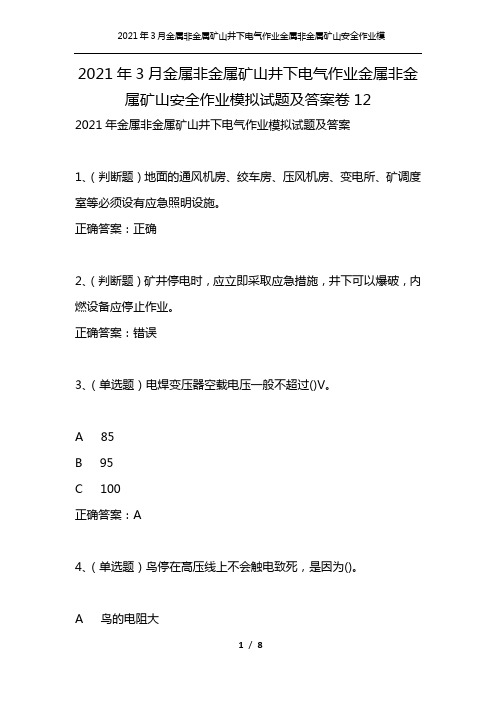 2021年3月金属非金属矿山井下电气作业金属非金属矿山安全作业模

2021年3月金属非金属矿山井下电气作业金属非金属矿山安全作业模拟试题及答案卷12

2021年金属非金属矿山井下电气作业模拟试题及答案

1、（判断题）地面的通风机房、绞车房、压风机房、变电所、矿调度室等必须设有应急照明设施。

正确答案：正确

2、（判断题）矿井停电时，应立即采取应急措施，井下可以爆破，内燃设备应停止作业。

正确答案：错误

3、（单选题）电焊变压器空载电压一般不超过()V。

A　85

B　95

C　100

正确答案：A

4、（单选题）鸟停在高压线上不会触电致死，是因为()。

A　鸟的电阻大

1 / 8